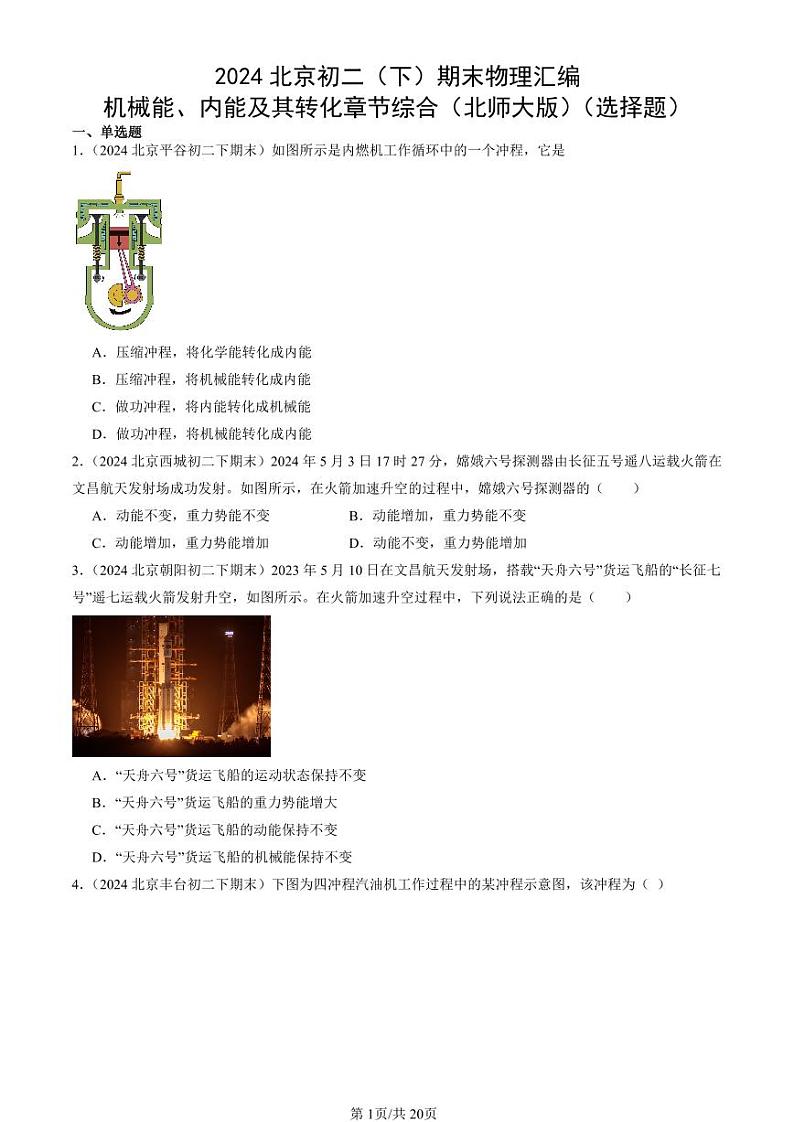 2024 北京初二（下）期末物理汇编

机械能、内能及其转化章节综合（北师大版）（选择题）

一、单选题

1.（2024 北京平谷初二下期末）如图所示是内燃机工作循环中的一个冲程，它是

A．压缩冲程，将化学能转化成内能

B．压缩冲程，将机械能转化成内能

C．做功冲程，将内能转化成机械能

D．做功冲程，将机械能转化成内能

2.（2024 北京西城初二下期末）2024 年 5 月 3 日 17 时 27 分，嫦娥六号探测器由长征五号遥八运载火箭在文昌航天发射场成功发射。如图所示，在火箭加速升空的过程中，嫦娥六号探测器的（　　）

A．动能不变，重力势能不变

B．动能增加，重力势能不变

C．动能增加，重力势能增加

D．动能不变，重力势能增加

3.（2024 北京朝阳初二下期末）2023 年 5 月 10 日在文昌航天发射场，搭载“天舟六号”货运飞船的“长征七号”遥七运载火箭发射升空，如图所示。在火箭加速升空过程中，下列说法正确的是（　　）

A．“天舟六号”货运飞船的运动状态保持不变

B．“天舟六号”货运飞船的重力势能增大

C．“天舟六号”货运飞船的动能保持不变

D．“天舟六号”货运飞船的机械能保持不变

4.（2024 北京丰台初二下期末）下图为四冲程汽油机工作过程中的某冲程示意图，该冲程为（ ）

第 1页/共 20页